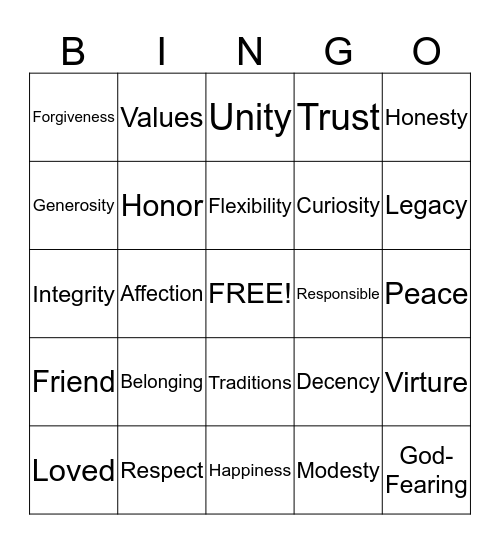 | B | I | N | G | O |
|---|---|---|---|---|
| Forgiveness | Values | Unity | Trust | Honesty |
| Generosity | Honor | Flexibility | Curiosity | Legacy |
| Integrity | Affection | FREE! | Responsible | Peace |
| Friend | Belonging | Traditions | Decency | Virture |
| Loved | Respect | Happiness | Modesty | God-Fearing |